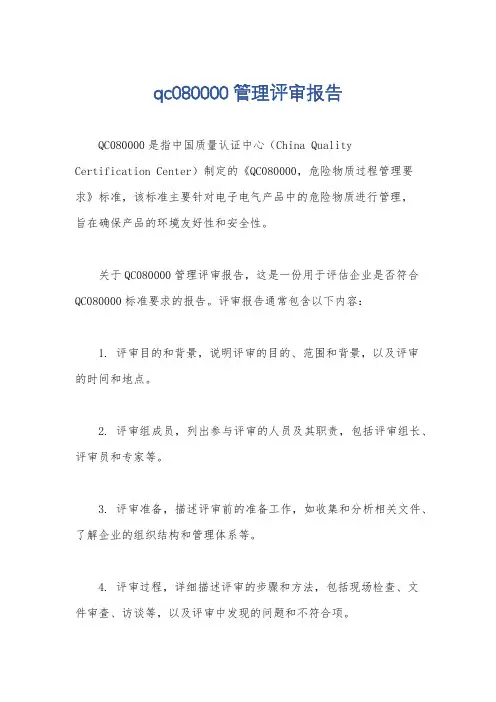 qc080000 管理评审报告

QC080000 是指中国质量认证中心（China Quality Certification Center）制定的《QC080000，危险物质过程管理要求》标准，该标准主要针对电子电气产品中的危险物质进行管理，旨在确保产品的环境友好性和安全性。

关于 QC080000 管理评审报告，这是一份用于评估企业是否符合 QC080000 标准要求的报告。评审报告通常包含以下内容：

1. 评审目的和背景，说明评审的目的、范围和背景，以及评审的时间和地点。

2. 评审组成员，列出参与评审的人员及其职责，包括评审组长、评审员和专家等。

3. 评审准备，描述评审前的准备工作，如收集和分析相关文件、了解企业的组织结构和管理体系等。

4. 评审过程，详细描述评审的步骤和方法，包括现场检查、文件审查、访谈等，以及评审中发现的问题和不符合项。